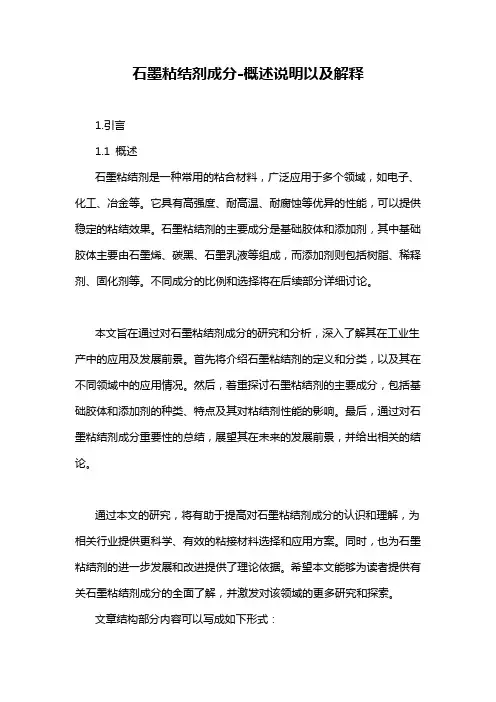 石墨粘结剂成分-概述说明以及解释

1.引言

1.1 概述

石墨粘结剂是一种常用的粘合材料，广泛应用于多个领域，如电子、化工、冶金等。它具有高强度、耐高温、耐腐蚀等优异的性能，可以提供稳定的粘结效果。石墨粘结剂的主要成分是基础胶体和添加剂，其中基础胶体主要由石墨烯、碳黑、石墨乳液等组成，而添加剂则包括树脂、稀释剂、固化剂等。不同成分的比例和选择将在后续部分详细讨论。

本文旨在通过对石墨粘结剂成分的研究和分析，深入了解其在工业生产中的应用及发展前景。首先将介绍石墨粘结剂的定义和分类，以及其在不同领域中的应用情况。然后，着重探讨石墨粘结剂的主要成分，包括基础胶体和添加剂的种类、特点及其对粘结剂性能的影响。最后，通过对石墨粘结剂成分重要性的总结，展望其在未来的发展前景，并给出相关的结论。

通过本文的研究，将有助于提高对石墨粘结剂成分的认识和理解，为相关行业提供更科学、有效的粘接材料选择和应用方案。同时，也为石墨粘结剂的进一步发展和改进提供了理论依据。希望本文能够为读者提供有关石墨粘结剂成分的全面了解，并激发对该领域的更多研究和探索。

文章结构部分内容可以写成如下形式：